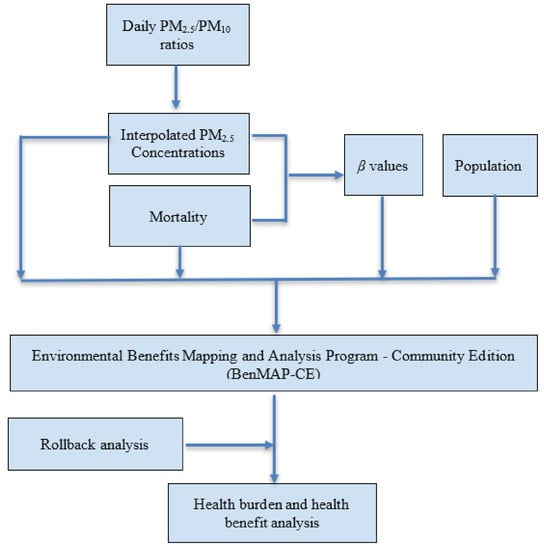 Daily $PM_{2.5}/PM_{10}$ ratios

Interpolated $PM_{2.5}$ Concentrations

Mortality

$\beta$ values

Population

Environmental Benefits Mapping and Analysis Program - Community Edition (BenMAP-CE)

Rollback analysis

Health burden and health benefit analysis